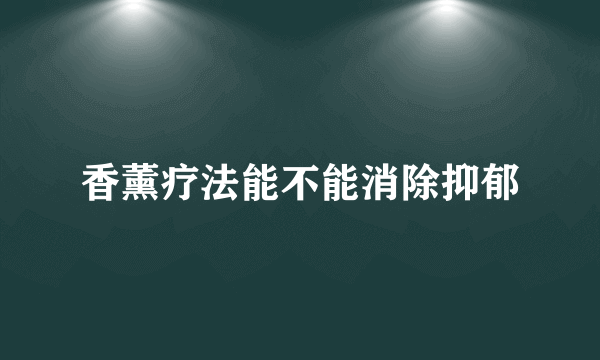 香薰疗法能不能消除抑郁